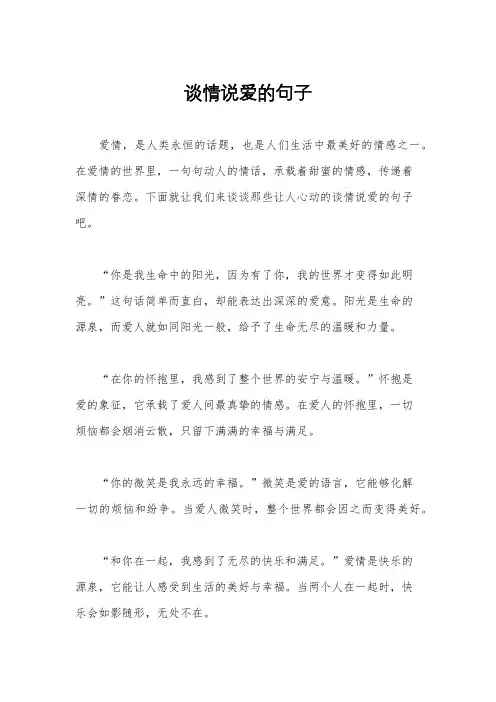 谈情说爱的句子

爱情，是人类永恒的话题，也是人们生活中最美好的情感之一。在爱情的世界里，一句句动人的情话，承载着甜蜜的情感，传递着深情的眷恋。下面就让我们来谈谈那些让人心动的谈情说爱的句子吧。

“你是我生命中的阳光，因为有了你，我的世界才变得如此明亮。”这句话简单而直白，却能表达出深深的爱意。阳光是生命的源泉，而爱人就如同阳光一般，给予了生命无尽的温暖和力量。

“在你的怀抱里，我感到了整个世界的安宁与温暖。”怀抱是爱的象征，它承载了爱人间最真挚的情感。在爱人的怀抱里，一切烦恼都会烟消云散，只留下满满的幸福与满足。

“你的微笑是我永远的幸福。”微笑是爱的语言，它能够化解一切的烦恼和纷争。当爱人微笑时，整个世界都会因之而变得美好。

“和你在一起，我感到了无尽的快乐和满足。”爱情是快乐的源泉，它能让人感受到生活的美好与幸福。当两个人在一起时，快乐会如影随形，无处不在。